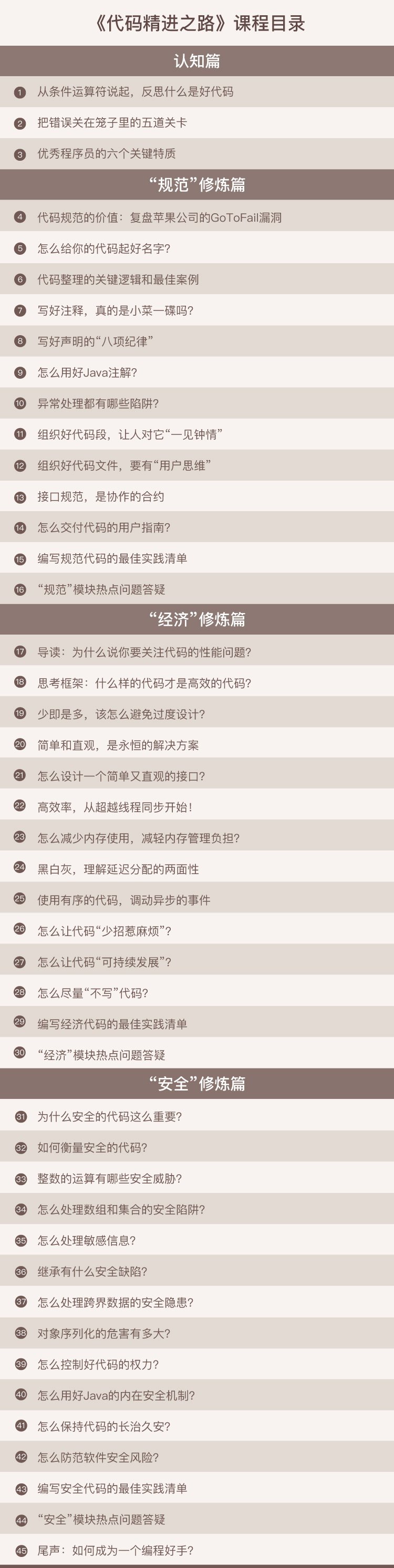 《代码精进之路》课程目录

认知篇

1 从条件运算符说起，反思什么是好代码

2 把错误关在笼子里的五道关卡

3 优秀程序员的六个关键特质

“规范”修炼篇

4 代码规范的价值：复盘苹果公司的GoToFail漏洞

5 怎么给你的代码起好名字?

6 代码整理的关键逻辑和最佳案例

7 写好注释，真的是小菜一碟吗?

8 写好声明的“八项纪律”

9 怎么用好Java注解?

10 异常处理都有哪些陷阱?

11 组织好代码段，让人对它“一见钟情”

12 组织好代码文件，要有“用户思维”

13 接口规范，是协作的合约

14 怎么交付代码的用户指南?

15 编写规范代码的最佳实践清单

16 “规范”模块热点问题答疑

“经济”修炼篇

17 导读：为什么说你要关注代码的性能问题?

18 思考框架：什么样的代码才是高效的代码?

19 少即是多，该怎么避免过度设计?

20 简单和直观，是永恒的解决方案

21 怎么设计一个简单又直观的接口?

22 高效率，从超越线程同步开始!

23 怎么减少内存使用，减轻内存管理负担?

24 黑白灰，理解延迟分配的两面性

25 使用有序的代码，调动异步的事件

26 怎么让代码“少招惹麻烦”?

27 怎么让代码“可持续发展”?

28 怎么尽量“不写”代码?

29 编写经济代码的最佳实践清单

30 “经济”模块热点问题答疑

“安全”修炼篇

31 为什么安全的代码这么重要?

32 如何衡量安全的代码?

33 整数的运算有哪些安全威胁?

34 怎么处理数组和集合的安全陷阱?

35 怎么处理敏感信息?

36 继承有什么安全缺陷?

37 怎么处理跨界数据的安全隐患?

38 对象序列化的危害有多大?

39 怎么控制好代码的权力?

40 怎么用好Java的内在安全机制?

41 怎么保持代码的长治久安?

42 怎么防范软件安全风险?

43 编写安全代码的最佳实践清单

44 “安全”模块热点问题答疑

45 尾声：如何成为一个编程好手?